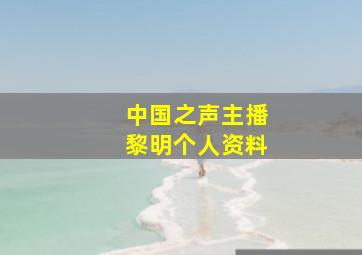 中国之声主播
黎明个人资料